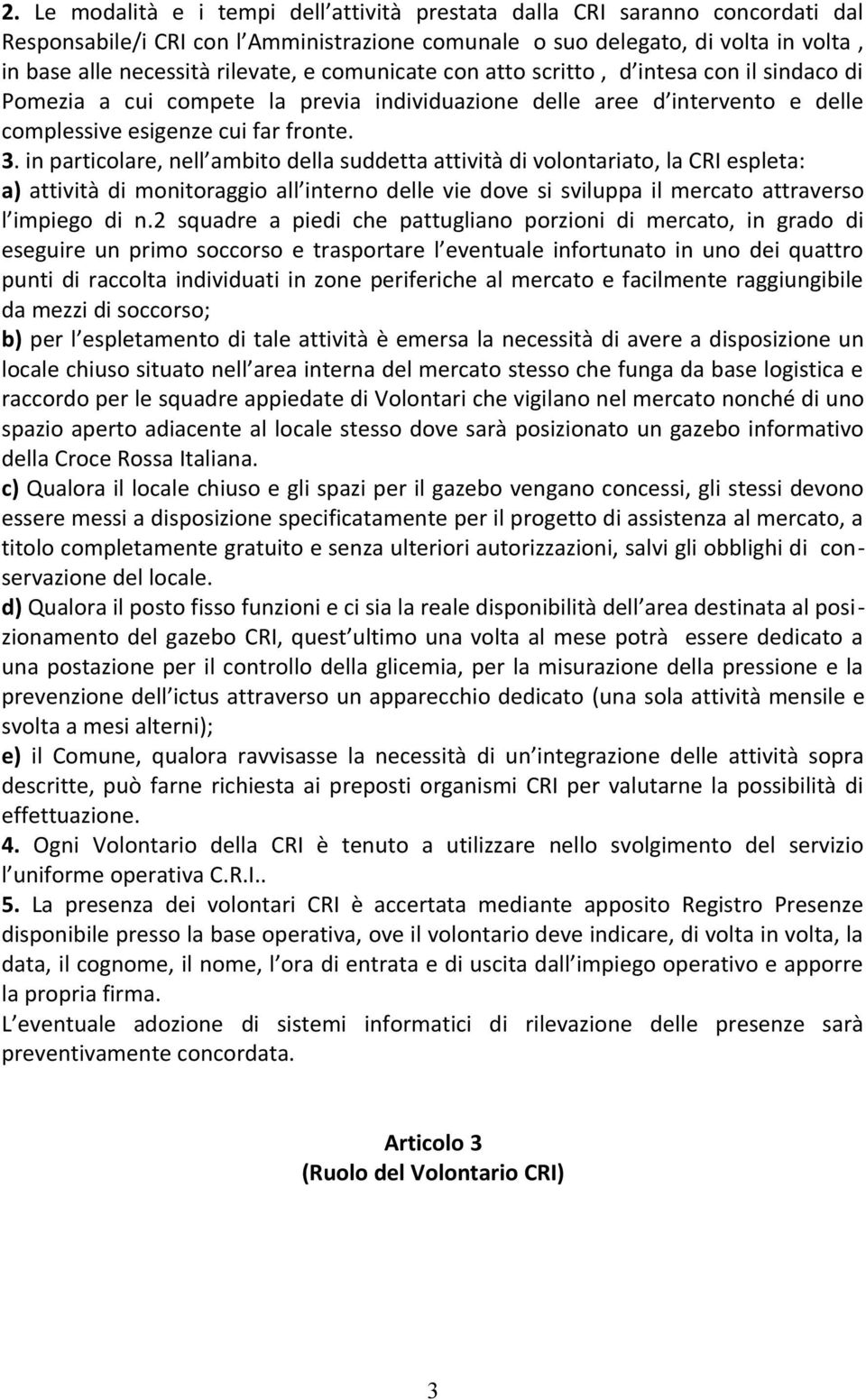 2. Le modalità e i tempi dell attività prestata dalla CRI saranno concordati dal Responsabile/i CRI con l Amministrazione comunale o suo delegato, di volta in volta , in base alle necessità rilevate, e comunicate con atto scritto , d intesa con il sindaco di Pomezia a cui compete la previa individuazione delle aree d intervento e delle complessive esigenze cui far fronte.
3. in particolare, nell ambito della suddetta attività di volontariato, la CRI espleta:
a) attività di monitoraggio all interno delle vie dove si sviluppa il mercato attraverso l impiego di n.2 squadre a piedi che pattugliano porzioni di mercato, in grado di eseguire un primo soccorso e trasportare l eventuale infortunato in uno dei quattro punti di raccolta individuati in zone periferiche al mercato e facilmente raggiungibile da mezzi di soccorso;
b) per l espletamento di tale attività è emersa la necessità di avere a disposizione un locale chiuso situato nell area interna del mercato stesso che funga da base logistica e raccordo per le squadre appiedate di Volontari che vigilano nel mercato nonché di uno spazio aperto adiacente al locale stesso dove sarà posizionato un gazebo informativo della Croce Rossa Italiana.
c) Qualora il locale chiuso e gli spazi per il gazebo vengano concessi, gli stessi devono essere messi a disposizione specificatamente per il progetto di assistenza al mercato, a titolo completamente gratuito e senza ulteriori autorizzazioni, salvi gli obblighi di conservazione del locale.
d) Qualora il posto fisso funzioni e ci sia la reale disponibilità dell area destinata al posizionamento del gazebo CRI, quest ultimo una volta al mese potrà essere dedicato a una postazione per il controllo della glicemia, per la misurazione della pressione e la prevenzione dell ictus attraverso un apparecchio dedicato (una sola attività mensile e svolta a mesi alterni);
e) il Comune, qualora ravvisasse la necessità di un integrazione delle attività sopra descritte, può farne richiesta ai preposti organismi CRI per valutarne la possibilità di effettuazione.
4. Ogni Volontario della CRI è tenuto a utilizzare nello svolgimento del servizio l uniforme operativa C.R.I..
5. La presenza dei volontari CRI è accertata mediante apposito Registro Presenze disponibile presso la base operativa, ove il volontario deve indicare, di volta in volta, la data, il cognome, il nome, l ora di entrata e di uscita dall impiego operativo e apporre la propria firma.
L eventuale adozione di sistemi informatici di rilevazione delle presenze sarà preventivamente concordata.

Articolo 3
(Ruolo del Volontario CRI)

3